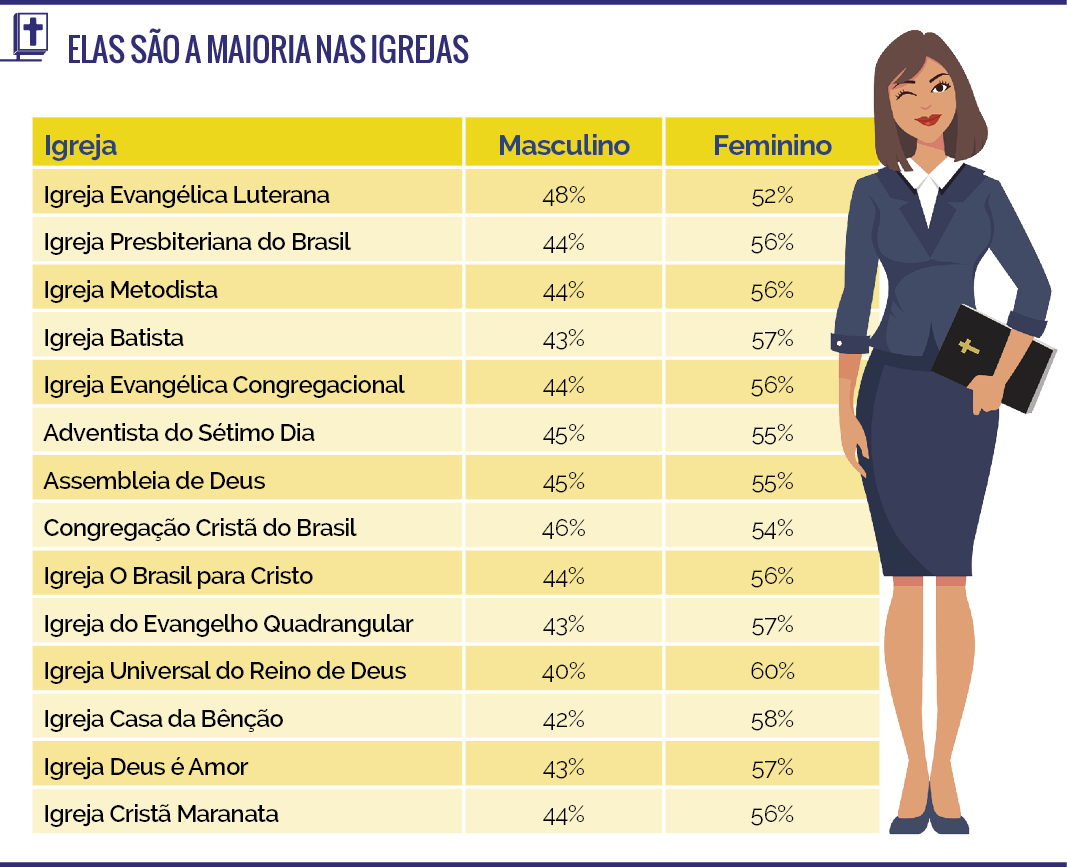 ELAS SÃO A MAIORIA NAS IGREJAS

| Igreja | Masculino | Feminino |
|---|---|---|
| Igreja Evangélica Luterana | 48% | 52% |
| Igreja Presbiteriana do Brasil | 44% | 56% |
| Igreja Metodista | 44% | 56% |
| Igreja Batista | 43% | 57% |
| Igreja Evangélica Congregacional | 44% | 56% |
| Adventista do Sétimo Dia | 45% | 55% |
| Assembleia de Deus | 45% | 55% |
| Congregação Cristã do Brasil | 46% | 54% |
| Igreja O Brasil para Cristo | 44% | 56% |
| Igreja do Evangelho Quadrangular | 43% | 57% |
| Igreja Universal do Reino de Deus | 40% | 60% |
| Igreja Casa da Bênção | 42% | 58% |
| Igreja Deus é Amor | 43% | 57% |
| Igreja Cristã Maranata | 44% | 56% |